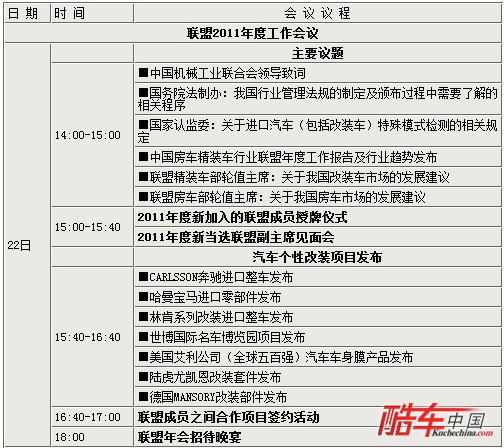 | 日 期 | 时 间 | 会 议 议 程 |
|---|---|---|
| 联盟2011年度工作会议 | | |
| 22日 | | 主要议题 |
| | 14:00-15:00 | ■中国机械工业联合会领导致词 |
| | | ■国务院法制办：我国行业管理法规的制定及颁布过程中需要了解的相关程序 |
| | | ■国家认监委：关于进口汽车（包括改装车）特殊模式检测的相关规定 |
| | | ■中国房车精装车行业联盟年度工作报告及行业趋势发布 |
| | | ■联盟精装车部轮值主席：关于我国改装车市场的发展建议 |
| | | ■联盟房车部轮值主席：关于我国房车市场的发展建议 |
| | 15:00-15:40 | 2011年度新加入的联盟成员授牌仪式 |
| | | 2011年度新当选联盟副主席见面会 |
| | | 汽车个性改装项目发布 |
| | 15:40-16:40 | ■CARLSSON奔驰进口整车发布 |
| | | ■哈曼宝马进口零部件发布 |
| | | ■林肯系列改装进口整车发布 |
| | | ■世博国际名车博览园项目发布 |
| | | ■美国艾利公司（全球五百强）汽车车身膜产品发布 |
| | | ■陆虎尤凯恩改装套件发布 |
| | | ■德国MANSORY改装部件发布 |
| | 16:40-17:00 | 联盟成员之间合作项目签约活动 |
| | 18:00 | 联盟年会招待晚宴 |

酷车中国
Kuchechina.com